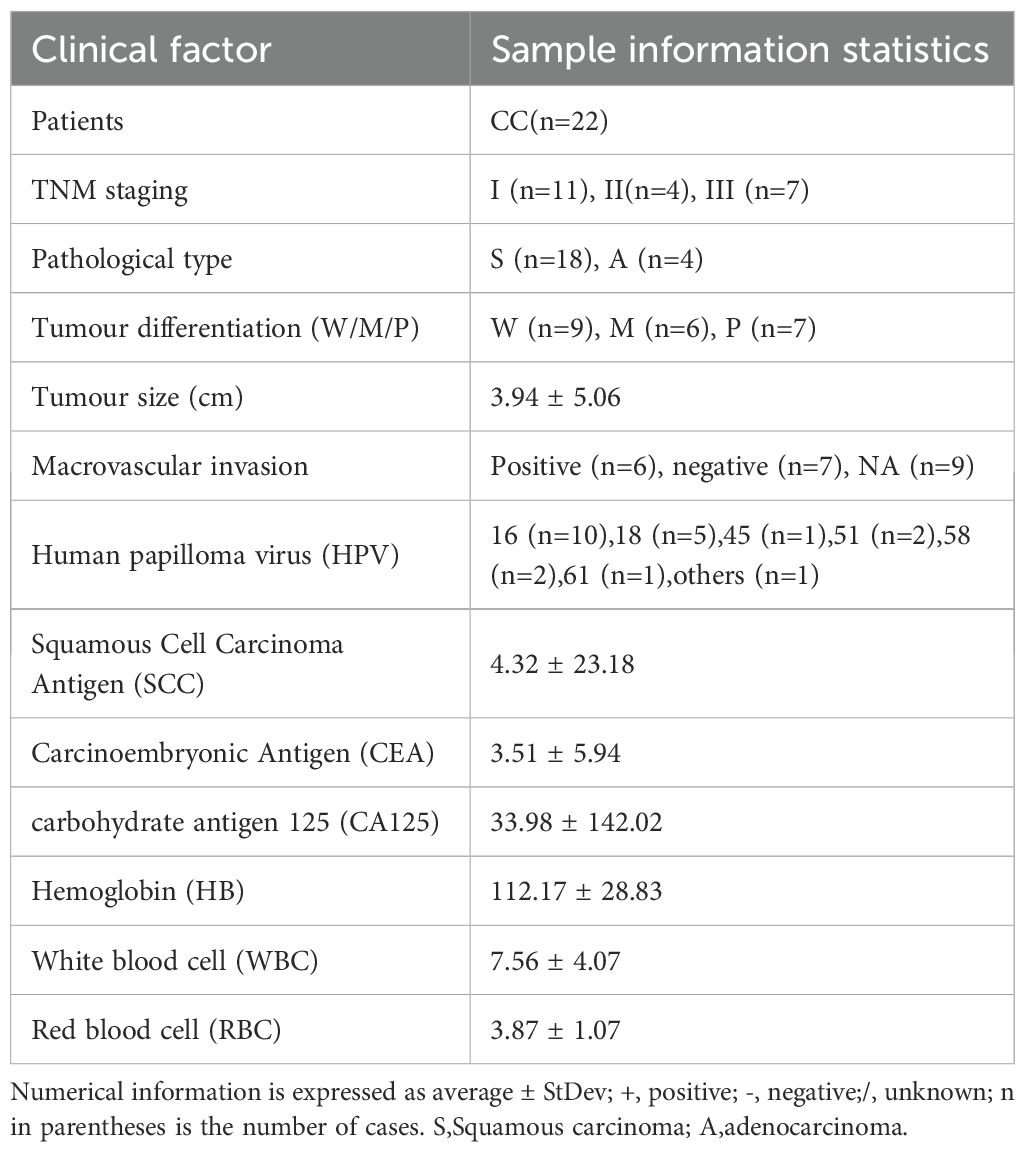 | Clinical factor | Sample information statistics |
|---|---|
| Patients | CC(n=22) |
| TNM staging | I (n=11), II(n=4), III (n=7) |
| Pathological type | S (n=18), A (n=4) |
| Tumour differentiation (W/M/P) | W (n=9), M (n=6), P (n=7) |
| Tumour size (cm) | 3.94 ± 5.06 |
| Macrovascular invasion | Positive (n=6), negative (n=7), NA (n=9) |
| Human papilloma virus (HPV) | 16 (n=10),18 (n=5),45 (n=1),51 (n=2),58 (n=2),61 (n=1),others (n=1) |
| Squamous Cell Carcinoma Antigen (SCC) | 4.32 ± 23.18 |
| Carcinoembryonic Antigen (CEA) | 3.51 ± 5.94 |
| carbohydrate antigen 125 (CA125) | 33.98 ± 142.02 |
| Hemoglobin (HB) | 112.17 ± 28.83 |
| White blood cell (WBC) | 7.56 ± 4.07 |
| Red blood cell (RBC) | 3.87 ± 1.07 |

Numerical information is expressed as average ± StDev; +, positive; -, negative;/, unknown; n in parentheses is the number of cases. S,Squamous carcinoma; A,adenocarcinoma.